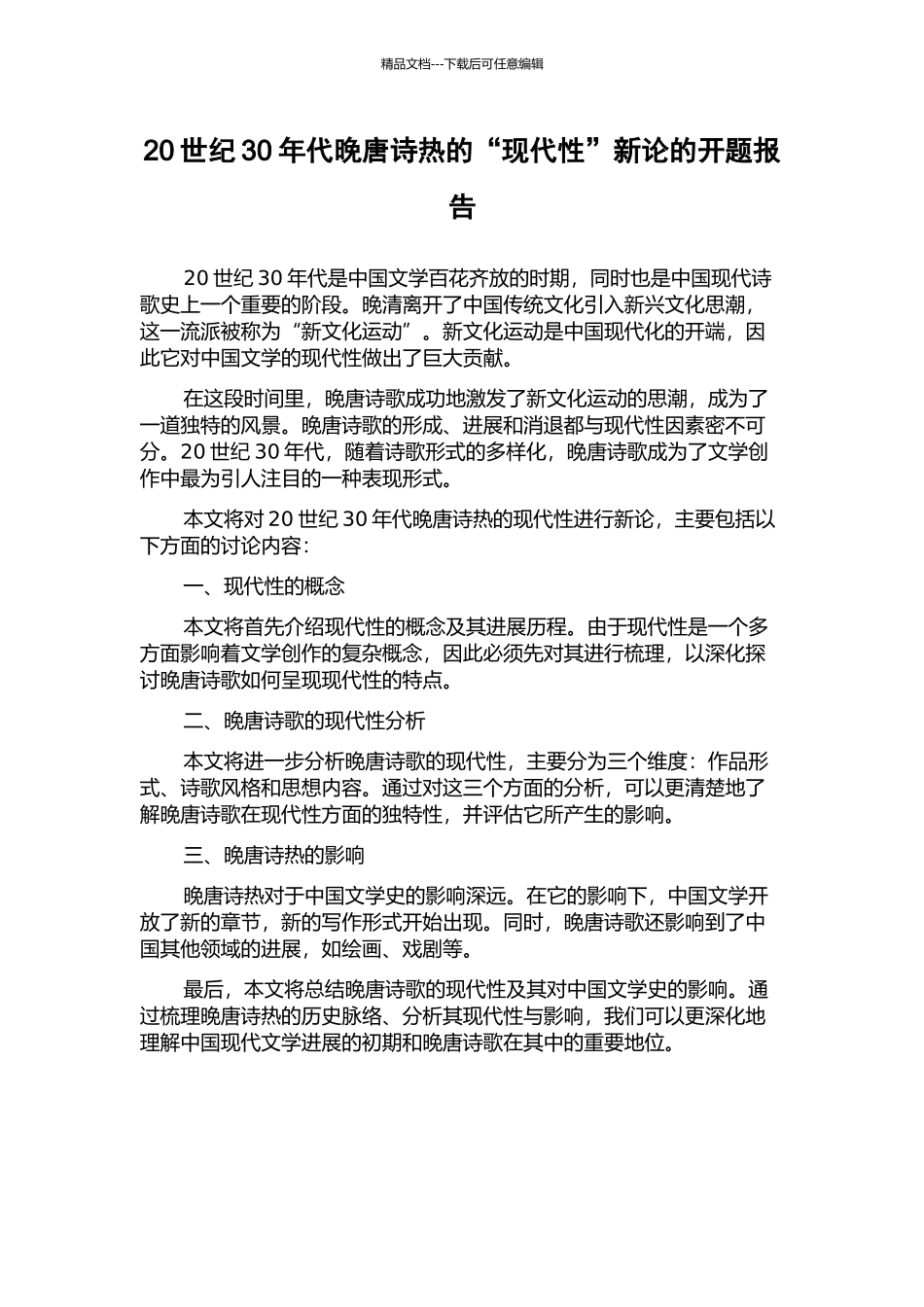 精品文档---下载后可任意编辑

20 世纪 30 年代晚唐诗热的“现代性”新论的开题报告

20 世纪 30 年代是中国文学百花齐放的时期，同时也是中国现代诗歌史上一个重要的阶段。晚清离开了中国传统文化引入新兴文化思潮，这一流派被称为“新文化运动”。新文化运动是中国现代化的开端，因此它对中国文学的现代性做出了巨大贡献。

在这段时间里，晚唐诗歌成功地激发了新文化运动的思潮，成为了一道独特的风景。晚唐诗歌的形成、进展和消退都与现代性因素密不可分。20 世纪 30 年代，随着诗歌形式的多样化，晚唐诗歌成为了文学创作中最为引人注目的一种表现形式。

本文将对 20 世纪 30 年代晚唐诗热的现代性进行新论，主要包括以下方面的讨论内容：

一、现代性的概念

本文将首先介绍现代性的概念及其进展历程。由于现代性是一个多方面影响着文学创作的复杂概念，因此必须先对其进行梳理，以深化探讨晚唐诗歌如何呈现现代性的特点。

二、晚唐诗歌的现代性分析

本文将进一步分析晚唐诗歌的现代性，主要分为三个维度：作品形式、诗歌风格和思想内容。通过对这三个方面的分析，可以更清楚地了解晚唐诗歌在现代性方面的独特性，并评估它所产生的影响。

三、晚唐诗热的影响

晚唐诗热对于中国文学史的影响深远。在它的影响下，中国文学开放了新的章节，新的写作形式开始出现。同时，晚唐诗歌还影响到了中国其他领域的进展，如绘画、戏剧等。

最后，本文将总结晚唐诗歌的现代性及其对中国文学史的影响。通过梳理晚唐诗热的历史脉络、分析其现代性与影响，我们可以更深化地理解中国现代文学进展的初期和晚唐诗歌在其中的重要地位。